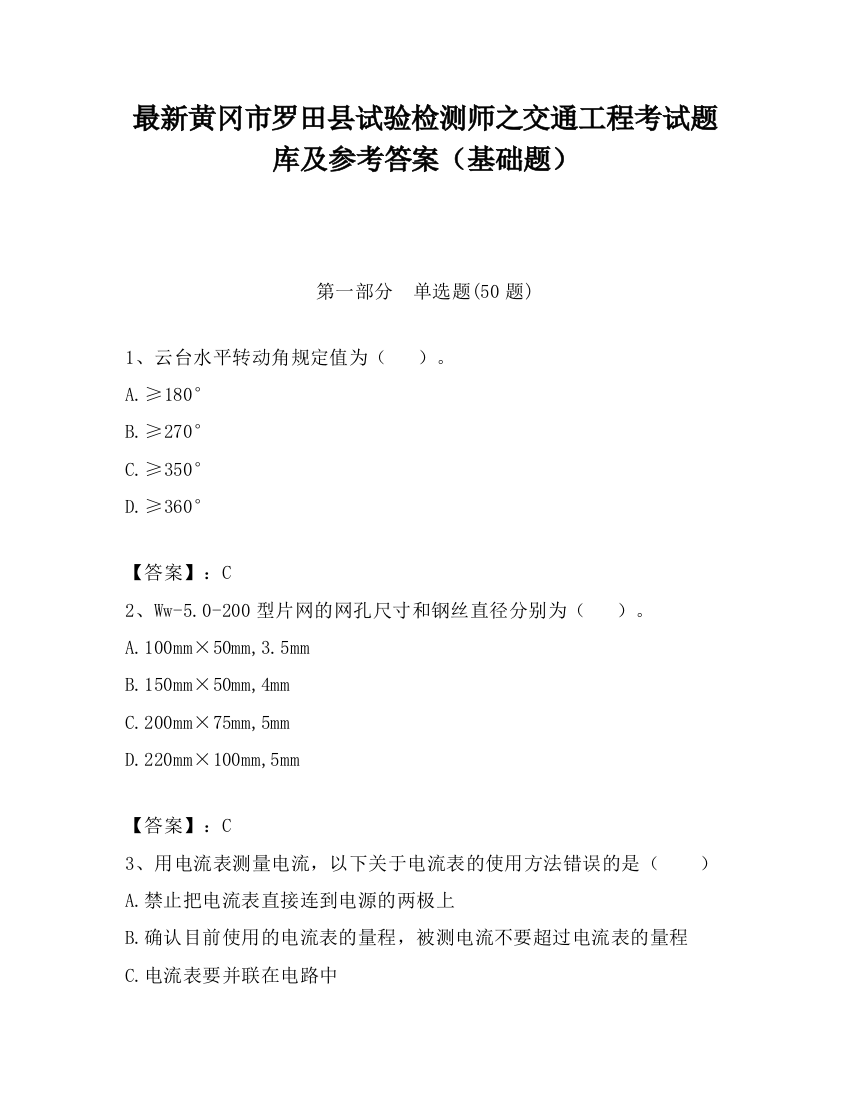 最新黄冈市罗田县试验检测师之交通工程考试题库及参考答案（基础题）

第一部分　单选题(50 题)

1、云台水平转动角规定值为（　　）。

A. ≥180°

B. ≥270°

C. ≥350°

D. ≥360°

【答案】：C

2、Ww-5.0-200 型片网的网孔尺寸和钢丝直径分别为（　　）。

A. 100mm×50mm, 3.5mm

B. 150mm×50mm, 4mm

C. 200mm×75mm, 5mm

D. 220mm×100mm, 5mm

【答案】：C

3、用电流表测量电流，以下关于电流表的使用方法错误的是（　　）

A. 禁止把电流表直接连到电源的两极上

B. 确认目前使用的电流表的量程，被测电流不要超过电流表的量程

C. 电流表要并联在电路中